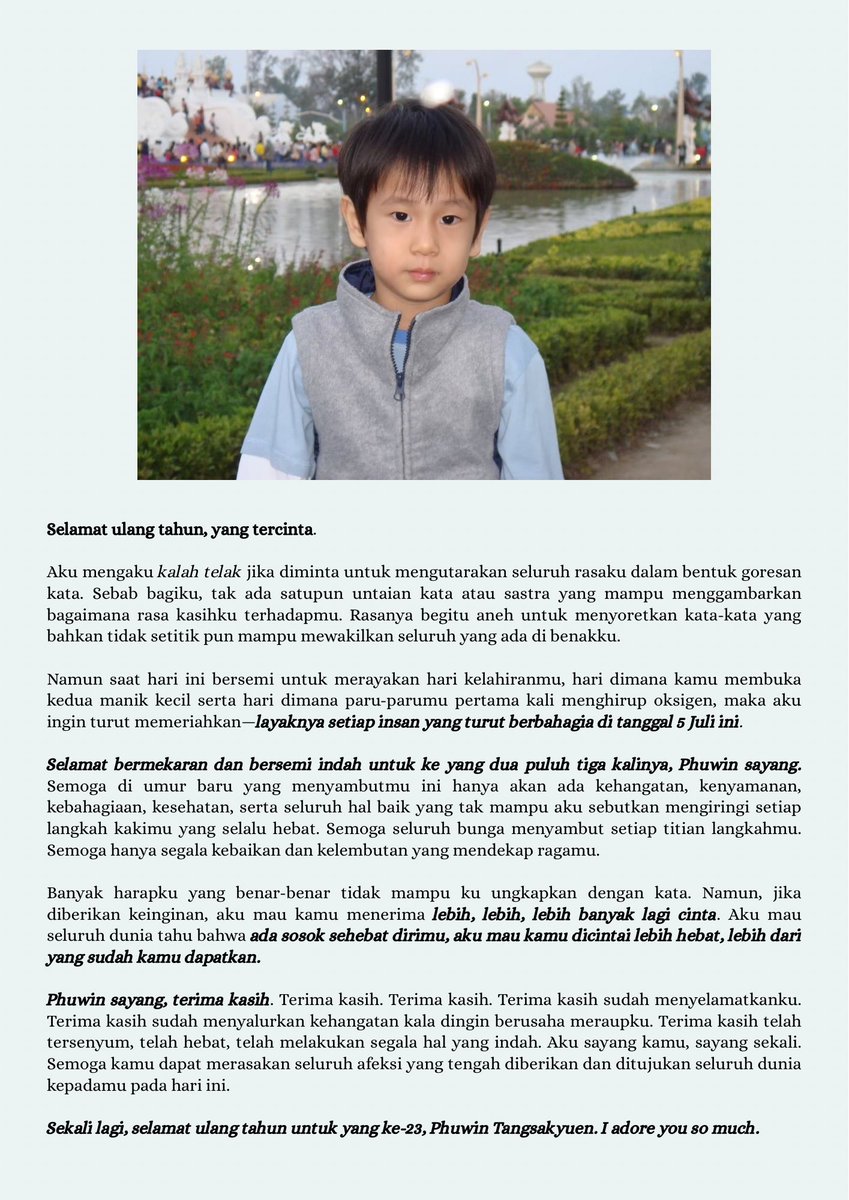 Selamat ulang tahun, yang tercinta.

Aku mengaku kalah telak jika diminta untuk mengutarakan seluruh rasaku dalam bentuk goresan kata. Sebab bagiku, tak ada satupun untaian kata atau sastra yang mampu menggambarkan bagaimana rasa kasihku terhadapmu. Rasanya begitu aneh untuk menyoretkan kata-kata yang bahkan tidak setitik pun mampu mewakilkan seluruh yang ada di benakku.

Namun saat hari ini bersemi untuk merayakan hari kelahiranmu, hari dimana kamu membuka kedua manik kecil serta hari dimana paru-parumu pertama kali menghirup oksigen, maka aku ingin turut memeriahkan—layaknya setiap insan yang turut berbahagia di tanggal 5 Juli ini.

Selamat bermekaran dan bersemi indah untuk ke yang dua puluh tiga kalinya, Phuwin sayang. Semoga di umur baru yang menyambutmu ini hanya akan ada kehangatan, kenyamanan, kebahagiaan, kesehatan, serta seluruh hal baik yang tak mampu aku sebutkan mengiringi setiap langkah kakimu yang selalu hebat. Semoga seluruh bunga menyambut setiap titian langkahmu. Semoga hanya segala kebaikan dan kelembutan yang mendekap ragamu.

Banyak harapku yang benar-benar tidak mampu ku ungkapkan dengan kata. Namun, jika diberikan keinginan, aku mau kamu menerima lebih, lebih, lebih banyak lagi cinta. Aku mau seluruh dunia tahu bahwa ada sosok sehebat dirimu, aku mau kamu dicintai lebih hebat, lebih dari yang sudah kamu dapatkan.

Phuwin sayang, terima kasih. Terima kasih. Terima kasih. Terima kasih sudah menyelamatkanku. Terima kasih sudah menyalurkan kehangatan kala dingin berusaha meraupku. Terima kasih telah tersenyum, telah hebat, telah melakukan segala hal yang indah. Aku sayang kamu, sayang sekali. Semoga kamu dapat merasakan seluruh afeksi yang tengah diberikan dan ditujukan seluruh dunia kepadamu pada hari ini.

Sekali lagi, selamat ulang tahun untuk yang ke-23, Phuwin Tangsakyuen. I adore you so much.